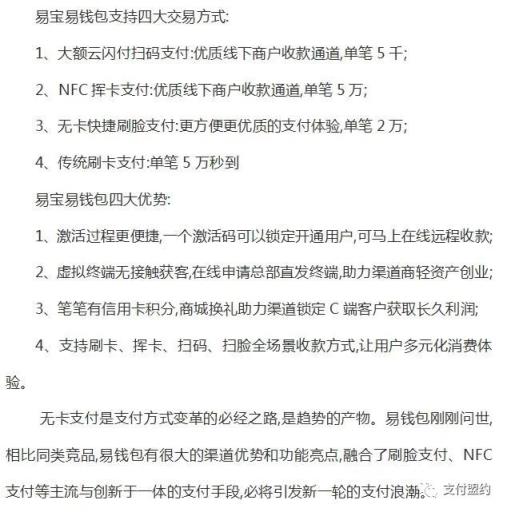 易宝易钱包支持四大交易方式:

1、大额云闪付扫码支付:优质线下商户收款通道,单笔 5 千;

2、NFC 挥卡支付:优质线下商户收款通道,单笔 5 万;

3、无卡快捷刷脸支付:更方便更优质的支付体验,单笔 2 万;

4、传统刷卡支付:单笔 5 万秒到

易宝易钱包四大优势:

1、激活过程更便捷,一个激活码可以锁定开通用户,可马上在线远程收款;

2、虚拟终端无接触获客,在线申请总部直发终端,助力渠道商轻资产创业;

3、笔笔有信用卡积分,商城换礼助力渠道锁定 C 端客户获取长久利润;

4、支持刷卡、挥卡、扫码、扫脸全场景收款方式,让用户多元化消费体验。

无卡支付是支付方式变革的必经之路,是趋势的产物。易钱包刚刚问世,相比同类竞品,易钱包有很大的渠道优势和功能亮点,融合了刷脸支付、NFC 支付等主流与创新于一体的支付手段,必将引发新一轮的支付浪潮。

支付盟约